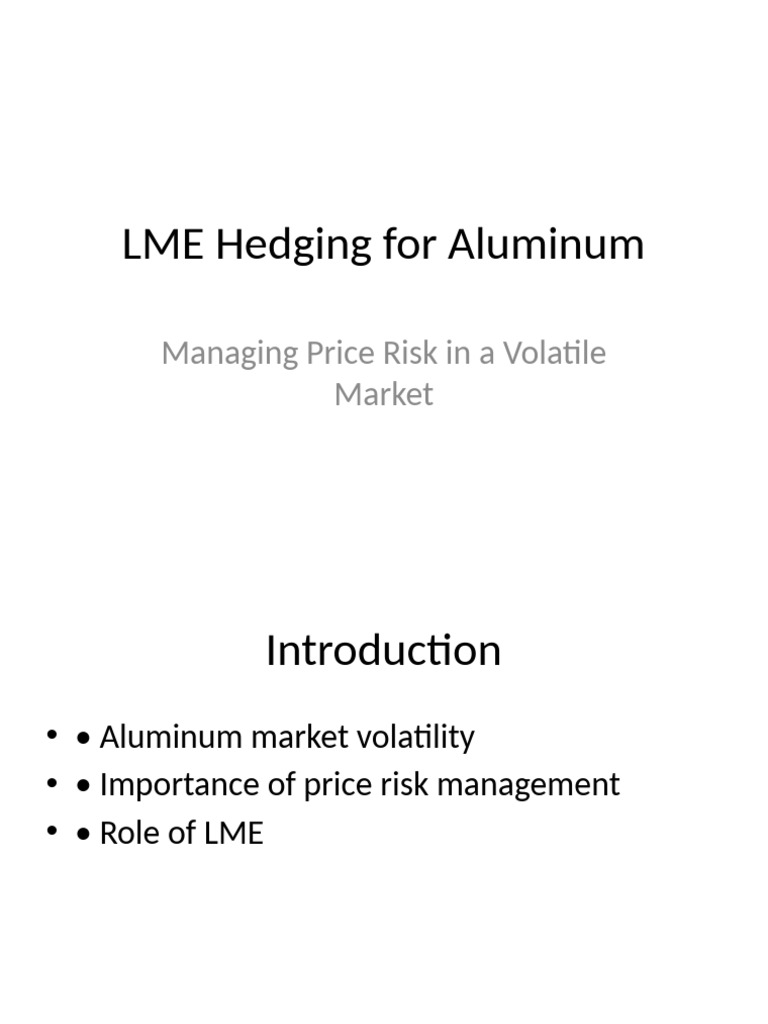 LME Hedging for Aluminum

Managing Price Risk in a Volatile Market

Introduction

• • Aluminum market volatility
• • Importance of price risk management
• • Role of LME